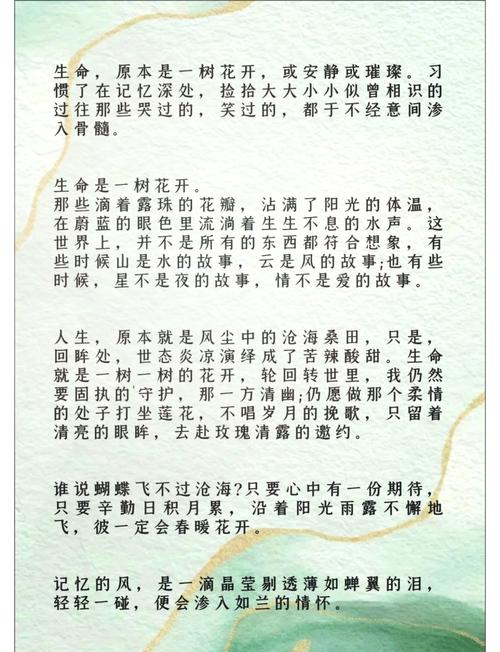 生命，原本是一树花开，或安静或璀璨。习惯了在记忆深处，捡拾大大小小似曾相识的过往那些哭过的，笑过的，都于不经意间渗入骨髓。

生命是一树花开。
那些滴着露珠的花瓣，沾满了阳光的体温，在蔚蓝的眼色里流淌着生生不息的水声。这世界上，并不是所有的东西都符合想象，有些时候山是水的故事，云是风的故事;也有些时候，星不是夜的故事，情不是爱的故事。

人生，原本就是风尘中的沧海桑田，只是，回眸处，世态炎凉演绎成了苦辣酸甜。生命就是一树一树的花开，轮回转世里，我仍然要固执的守护，那一方清幽;仍愿做那个柔情的处子打坐莲花，不唱岁月的挽歌，只留着清亮的眼眸，去赴玫瑰清露的邀约。

谁说蝴蝶飞不过沧海?只要心中有一份期待，只要辛勤日积月累，沿着阳光雨露不懈地飞，彼一定会春暖花开。

记忆的风，是一滴晶莹剔透薄如蝉翼的泪，轻轻一碰，便会渗入如兰的情怀。